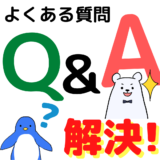 よくある質問

Q&A

?

解決!